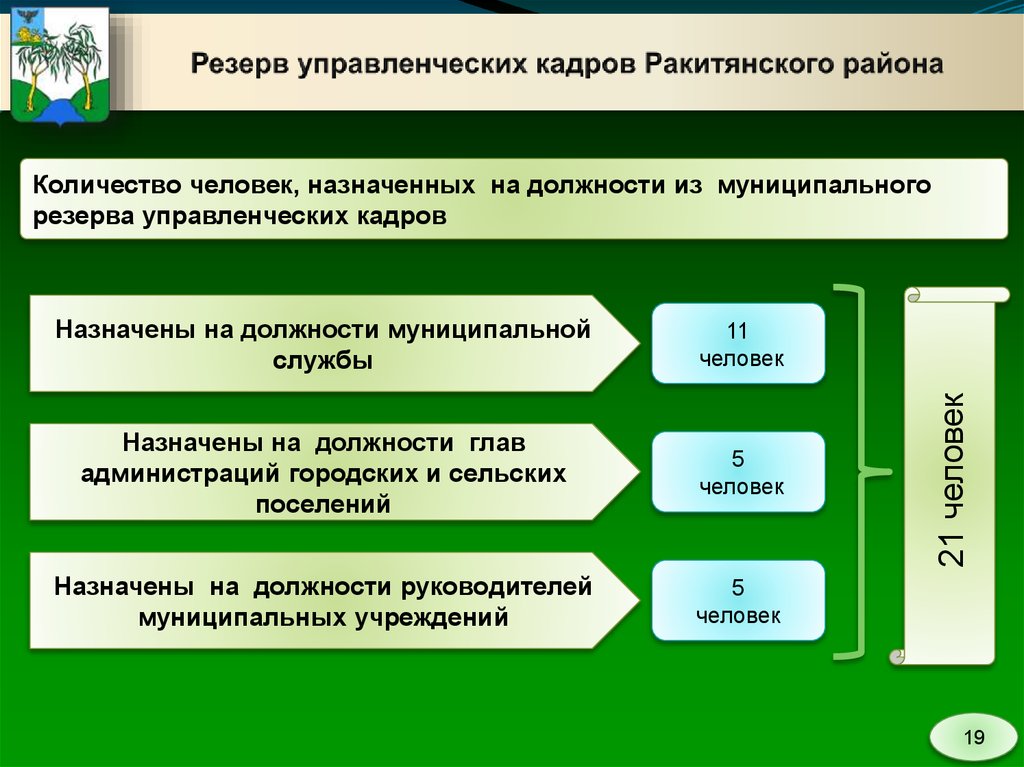 Резерв управленческих кадров Ракитянского района

Количество человек, назначенных на должности из муниципального резерва управленческих кадров

Назначены на должности муниципальной службы

11 человек

Назначены на должности глав администраций городских и сельских поселений

5 человек

Назначены на должности руководителей муниципальных учреждений

5 человек

21 человек

19